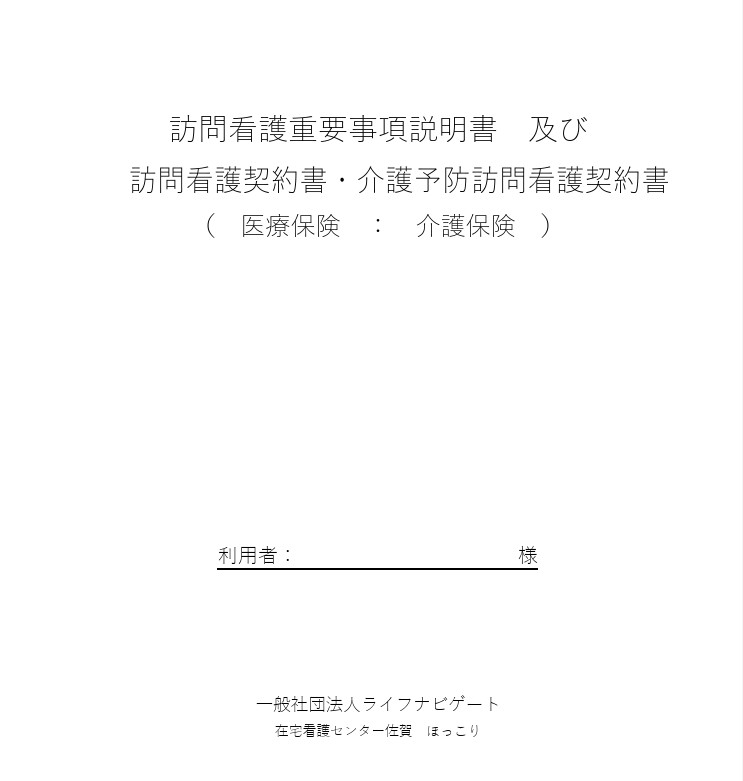 訪問看護重要事項説明書　及び
訪問看護契約書・介護予防訪問看護契約書
（　医療保険　：　介護保険　）

利用者：____様

一般社団法人ライフナビゲート
在宅看護センター佐賀　ほっこり